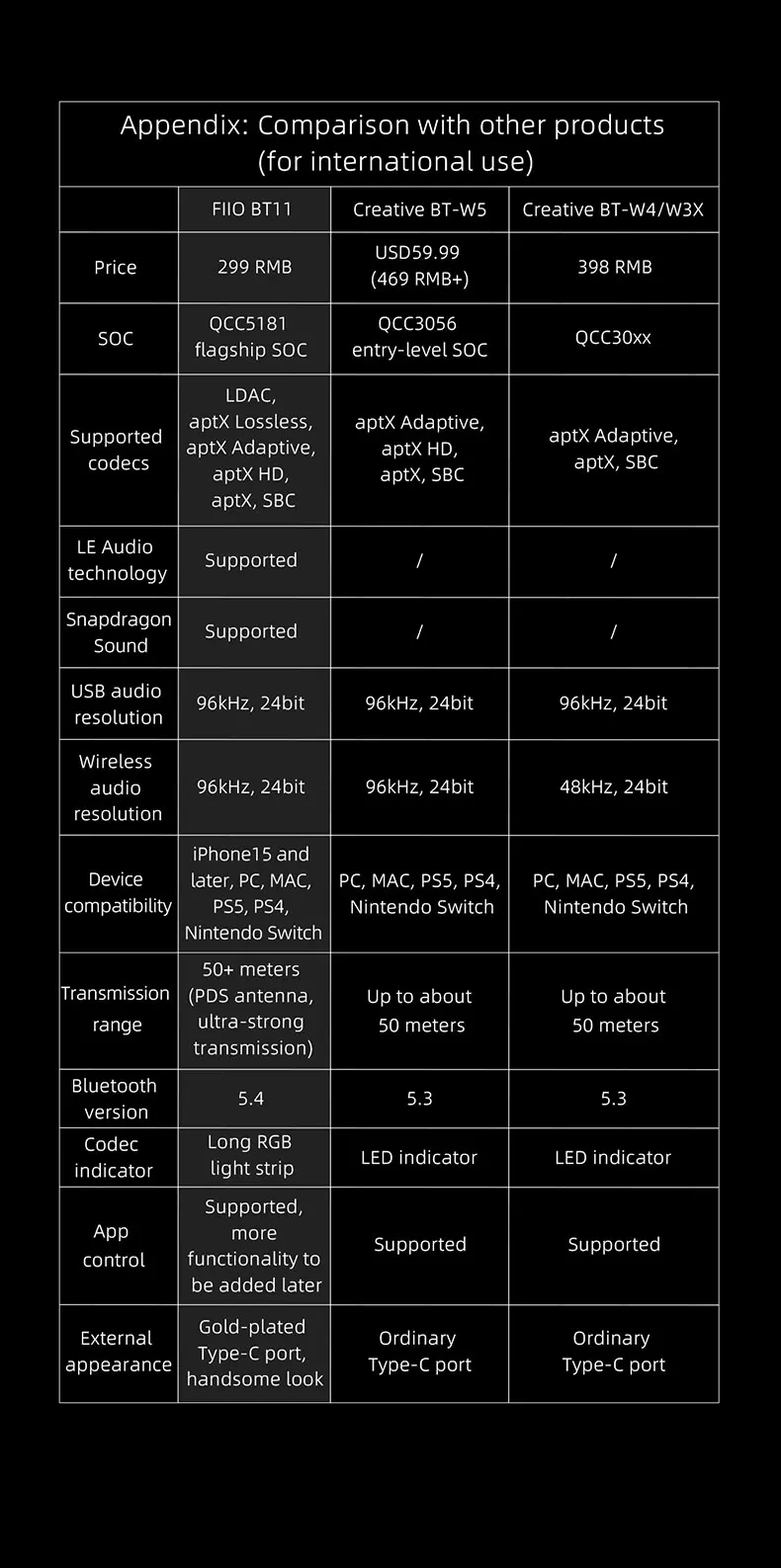 Appendix: Comparison with other products (for international use)

| | FIIO BT11 | Creative BT-W5 | Creative BT-W4/W3X |
|---|---|---|---|
| Price | 299 RMB | USD59.99 (469 RMB+) | 398 RMB |
| SOC | QCC5181 flagship SOC | QCC3056 entry-level SOC | QCC30xx |
| Supported codecs | LDAC, aptX Lossless, aptX Adaptive, aptX HD, aptX, SBC | aptX Adaptive, aptX HD, aptX, SBC | aptX Adaptive, aptX, SBC |
| LE Audio technology | Supported | / | / |
| Snapdragon Sound | Supported | / | / |
| USB audio resolution | 96kHz, 24bit | 96kHz, 24bit | 96kHz, 24bit |
| Wireless audio resolution | 96kHz, 24bit | 96kHz, 24bit | 48kHz, 24bit |
| Device compatibility | iPhone15 and later, PC, MAC, PS5, PS4, Nintendo Switch | PC, MAC, PS5, PS4, Nintendo Switch | PC, MAC, PS5, PS4, Nintendo Switch |
| Transmission range | 50+ meters (PDS antenna, ultra-strong transmission) | Up to about 50 meters | Up to about 50 meters |
| Bluetooth version | 5.4 | 5.3 | 5.3 |
| Codec indicator | Long RGB light strip | LED indicator | LED indicator |
| App control | Supported, more functionality to be added later | Supported | Supported |
| External appearance | Gold-plated Type-C port, handsome look | Ordinary Type-C port | Ordinary Type-C port |